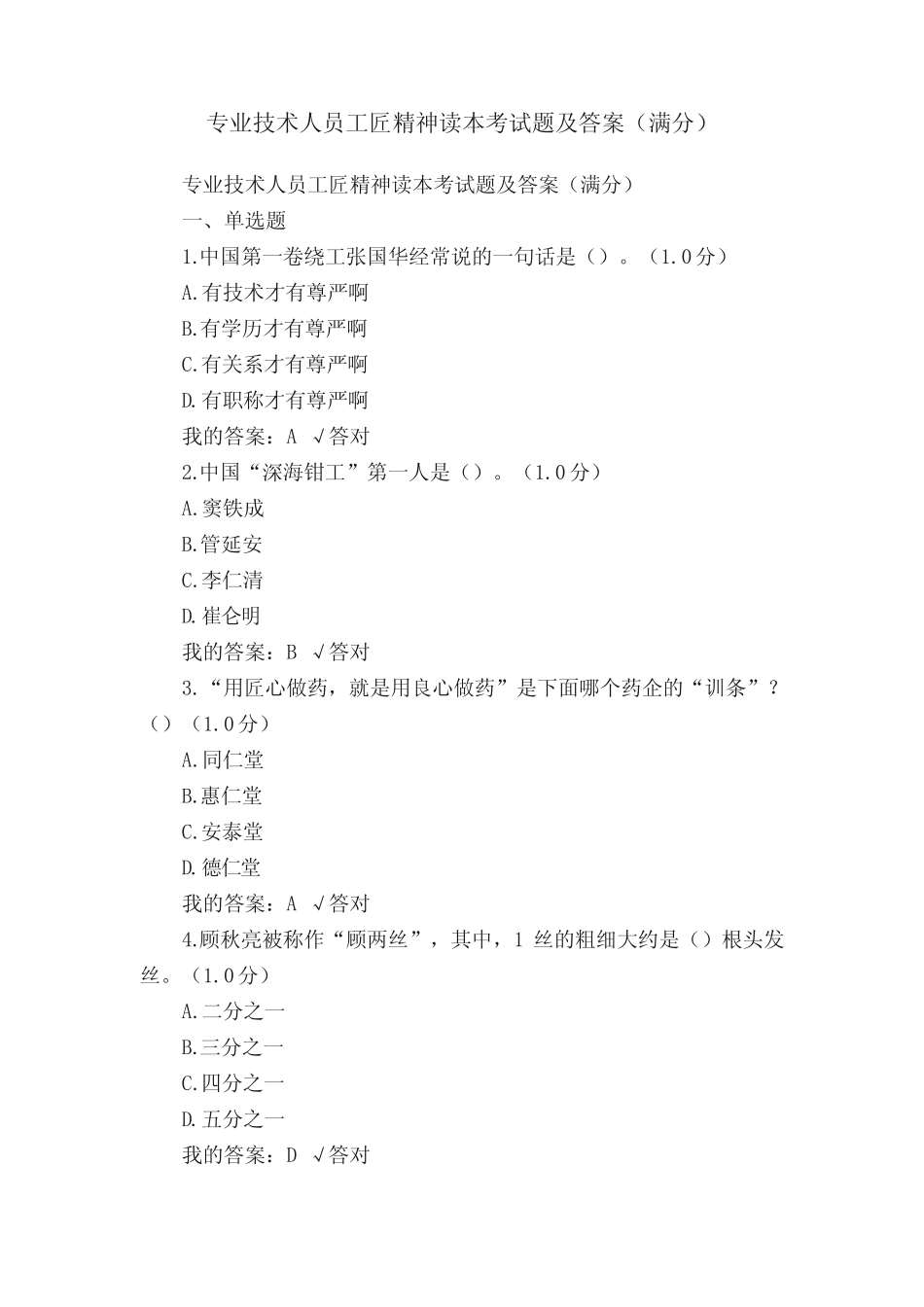 专业技术人员工匠精神读本考试题及答案（满分）

专业技术人员工匠精神读本考试题及答案（满分）

一、单选题

1.中国第一卷绕工张国华经常说的一句话是（）。（1.0分）

A.有技术才有尊严啊

B.有学历才有尊严啊

C.有关系才有尊严啊

D.有职称才有尊严啊

我的答案：A √答对

2.中国“深海钳工”第一人是（）。（1.0分）

A.窦铁成

B.管延安

C.李仁清

D.崔仑明

我的答案：B √答对

3.“用匠心做药，就是用良心做药”是下面哪个药企的“训条”？（）（1.0分）

A.同仁堂

B.惠仁堂

C.安泰堂

D.德仁堂

我的答案：A √答对

4.顾秋亮被称作“顾两丝”，其中，1 丝的粗细大约是（）根头发丝。（1.0分）

A.二分之一

B.三分之一

C.四分之一

D.五分之一

我的答案：D √答对